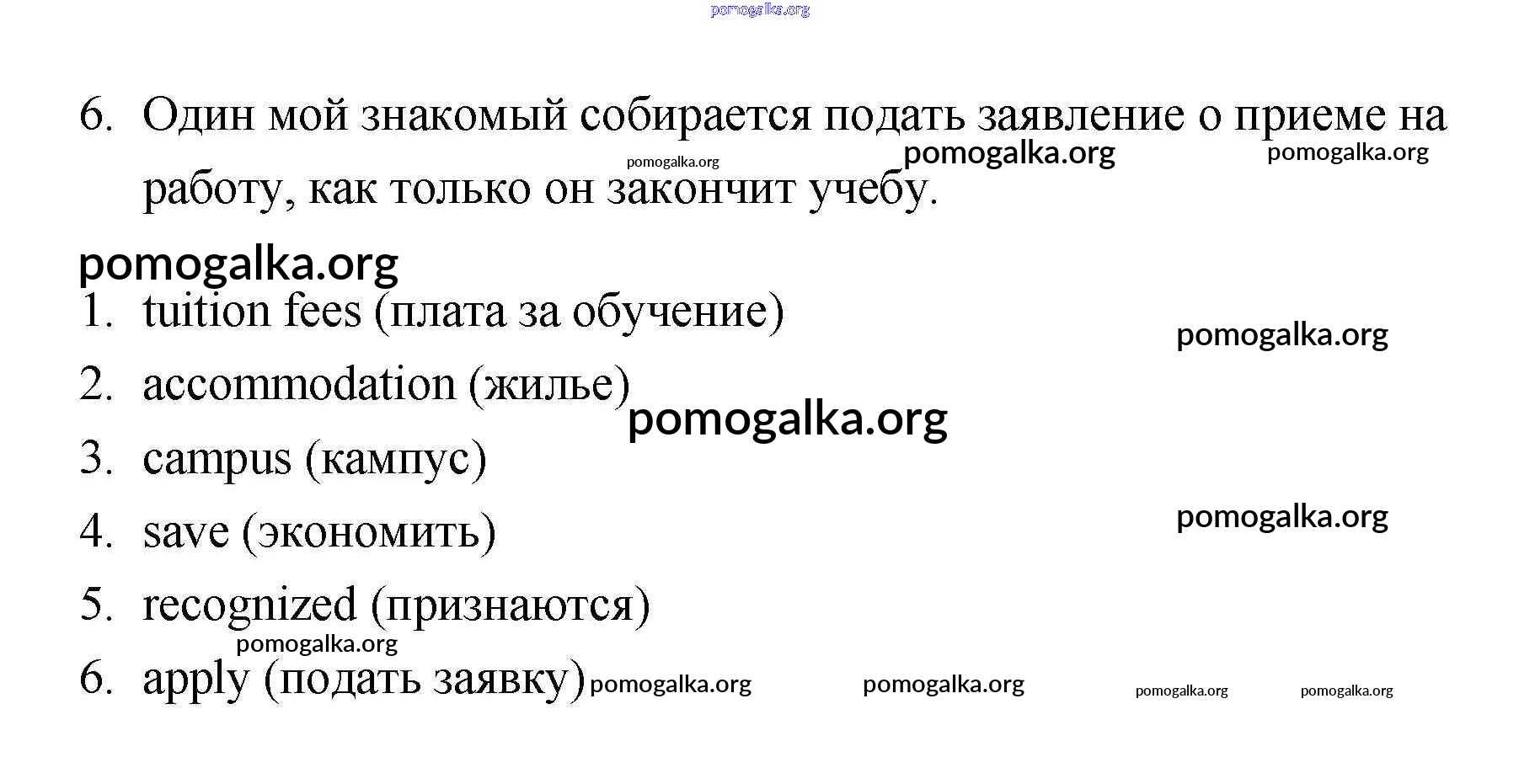 pomogalka.org

6. Один мой знакомый собирается подать заявление о приеме на работу, как только он закончит учебу.

pomogalka.org pomogalka.org pomogalka.org

pomogalka.org

1. tuition fees (плата за обучение)

pomogalka.org

2. accommodation (жилье)

pomogalka.org

3. campus (кампус)

4. save (экономить)

pomogalka.org

5. recognized (признаются)

pomogalka.org

6. apply (подать заявку)

pomogalka.org pomogalka.org pomogalka.org pomogalka.org